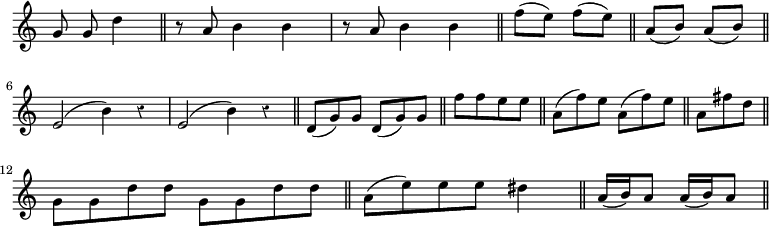 6

12